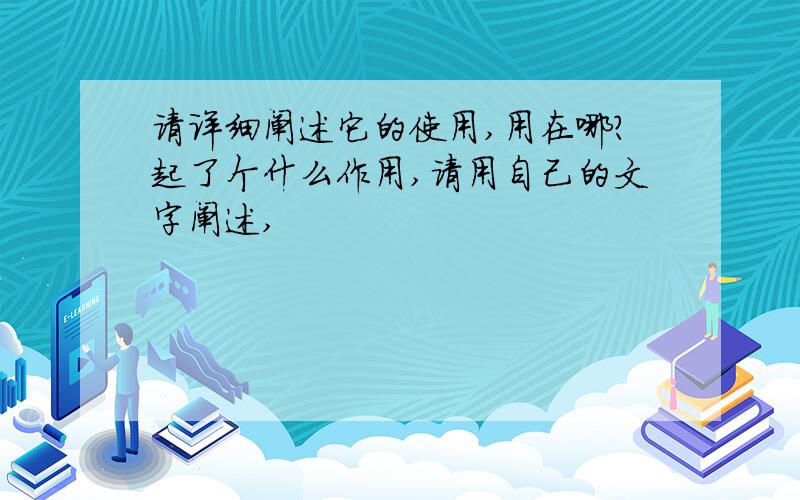 请详细阐述它的使用,用在哪?起了个什么作用,请用自己的文字阐述,

E-LEARNING